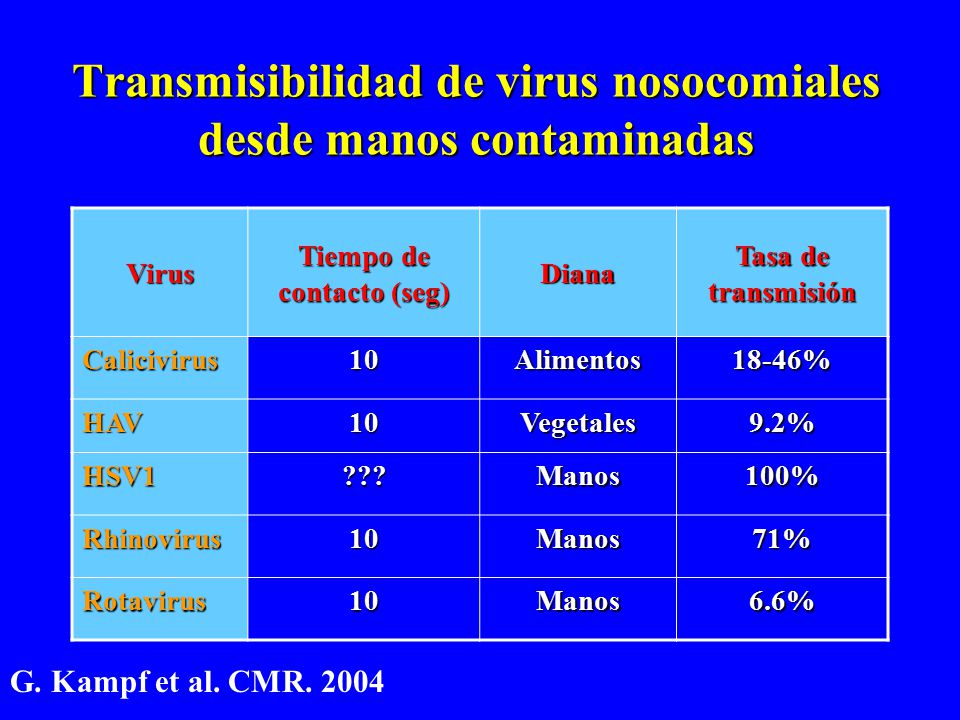 Transmisibilidad de virus nosocomiales desde manos contaminadas

| Virus | Tiempo de contacto (seg) | Diana | Tasa de transmisión |
|---|---|---|---|
| Calicivirus | 10 | Alimentos | 18-46% |
| HAV | 10 | Vegetales | 9.2% |
| HSV1 | ??? | Manos | 100% |
| Rhinovirus | 10 | Manos | 71% |
| Rotavirus | 10 | Manos | 6.6% |

G. Kampf et al. CMR. 2004